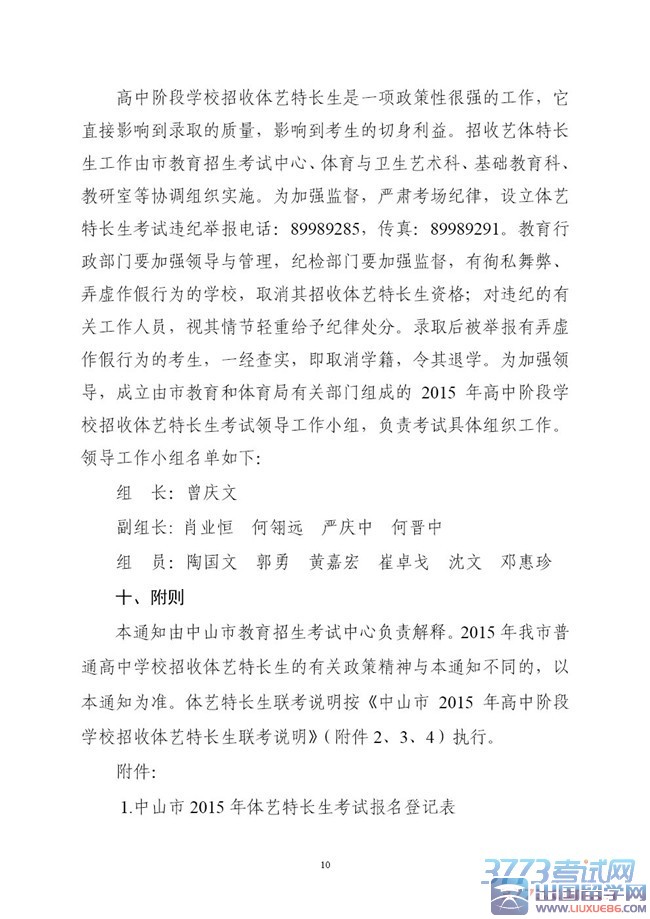 高中阶段学校招收体艺特长生是一项政策性很强的工作，它直接影响到录取的质量，影响到考生的切身利益。招收艺体特长生工作由市教育招生考试中心、体育与卫生艺术科、基础教育科、教研室等协调组织实施。为加强监督，严肃考场纪律，设立体艺特长生考试违纪举报电话：89989285，传真：89989291。教育行政部门要加强领导与管理，纪检部门要加强监督，有徇私舞弊、弄虚作假行为的学校，取消其招收体艺特长生资格；对违纪的有关工作人员，视其情节轻重给予纪律处分。录取后被举报有弄虚作假行为的考生，一经查实，即取消学籍，令其退学。为加强领导，成立由市教育和体育局有关部门组成的 2015 年高中阶段学校招收体艺特长生考试领导工作小组，负责考试具体组织工作。领导工作小组名单如下：

组　长：曾庆文

副组长：肖业恒　何翎远　严庆中　何晋中

组　员：陶国文　郭勇　黄嘉宏　崔卓戈　沈文　邓惠珍

十、附则

本通知由中山市教育招生考试中心负责解释。2015 年我市普通高中学校招收体艺特长生的有关政策精神与本通知不同的，以本通知为准。体艺特长生联考说明按《中山市 2015 年高中阶段学校招收体艺特长生联考说明》（附件 2、3、4）执行。

附件：

1.中山市 2015 年体艺特长生考试报名登记表

10

3773考试网
出国留学网
LIUXUE86.COM